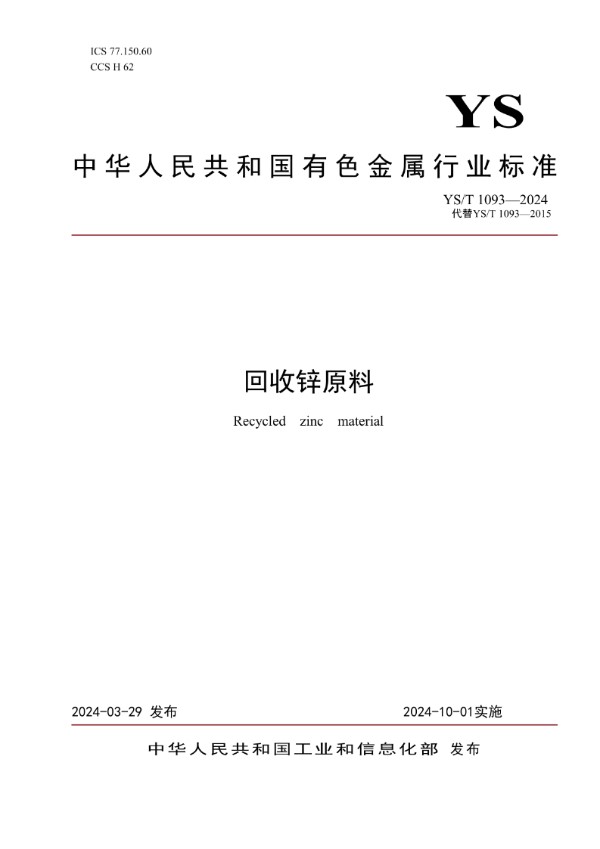 ICS 77.150.60
CCS H 62

YS

中华人民共和国有色金属行业标准

YS/T 1093—2024
代替YS/T 1093—2015

回收锌原料

Recycled zinc material

2024-03-29 发布

2024-10-01实施

中华人民共和国工业和信息化部 发布